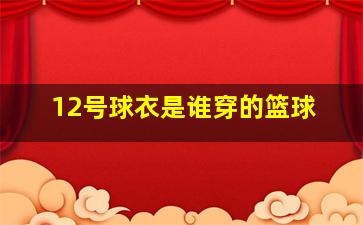 12号球衣是谁穿的篮球